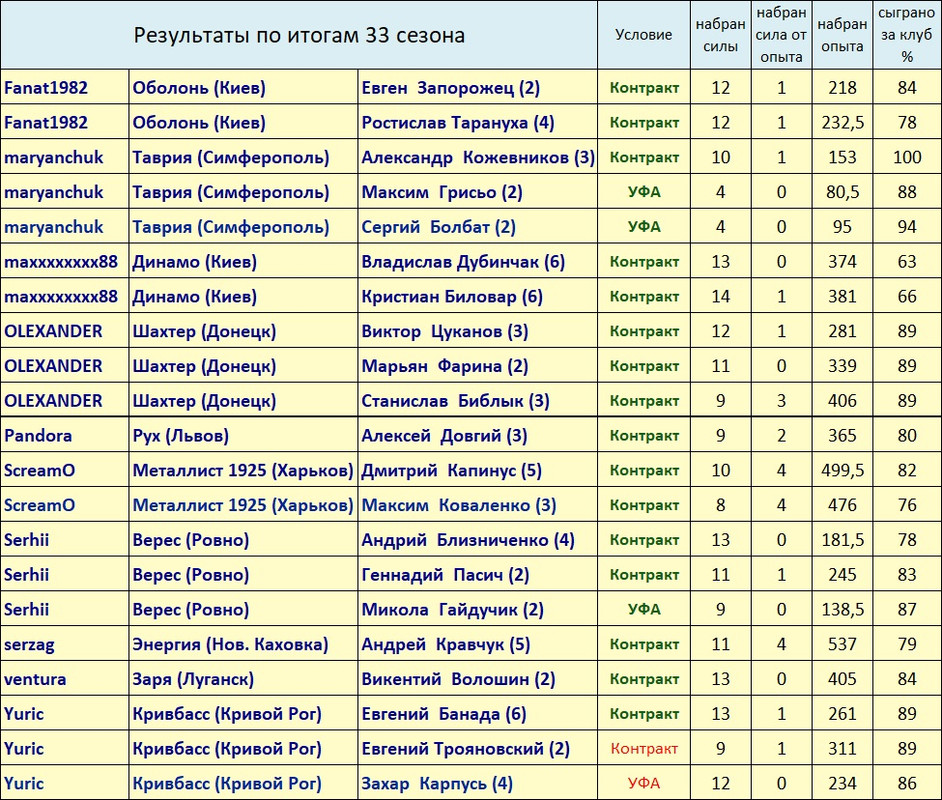 | Результаты по итогам 33 сезона | | | Условие | набран силы | набран сила от опыта | набран опыта | сыграно за клуб % |
|---|---|---|---|---|---|---|---|
| Fanat1982 | Оболонь (Киев) | Евген Запорожец (2) | Контракт | 12 | 1 | 218 | 84 |
| Fanat1982 | Оболонь (Киев) | Ростислав Тарануха (4) | Контракт | 12 | 1 | 232,5 | 78 |
| maryanchuk | Таврия (Симферополь) | Александр Кожевников (3) | Контракт | 10 | 1 | 153 | 100 |
| maryanchuk | Таврия (Симферополь) | Максим Грисьо (2) | УФА | 4 | 0 | 80,5 | 88 |
| maryanchuk | Таврия (Симферополь) | Сергий Болбат (2) | УФА | 4 | 0 | 95 | 94 |
| maxxxxxxxx88 | Динамо (Киев) | Владислав Дубинчак (6) | Контракт | 13 | 0 | 374 | 63 |
| maxxxxxxxx88 | Динамо (Киев) | Кристиан Биловар (6) | Контракт | 14 | 1 | 381 | 66 |
| OLEXANDER | Шахтер (Донецк) | Виктор Цуканов (3) | Контракт | 12 | 1 | 281 | 89 |
| OLEXANDER | Шахтер (Донецк) | Марьян Фарина (2) | Контракт | 11 | 0 | 339 | 89 |
| OLEXANDER | Шахтер (Донецк) | Станислав Библык (3) | Контракт | 9 | 3 | 406 | 89 |
| Pandora | Рух (Львов) | Алексей Довгий (3) | Контракт | 9 | 2 | 365 | 80 |
| ScreamO | Металлист 1925 (Харьков) | Дмитрий Капинус (5) | Контракт | 10 | 4 | 499,5 | 82 |
| ScreamO | Металлист 1925 (Харьков) | Максим Коваленко (3) | Контракт | 8 | 4 | 476 | 76 |
| Serhii | Верес (Ровно) | Андрий Близниченко (4) | Контракт | 13 | 0 | 181,5 | 78 |
| Serhii | Верес (Ровно) | Геннадий Пасич (2) | Контракт | 11 | 1 | 245 | 83 |
| Serhii | Верес (Ровно) | Микола Гайдучик (2) | УФА | 9 | 0 | 138,5 | 87 |
| serzag | Энергия (Нов. Каховка) | Андрей Кравчук (5) | Контракт | 11 | 4 | 537 | 79 |
| ventura | Заря (Луганск) | Викентий Волошин (2) | Контракт | 13 | 0 | 405 | 84 |
| Yuric | Кривбасс (Кривой Рог) | Евгений Банада (6) | Контракт | 13 | 1 | 261 | 89 |
| Yuric | Кривбасс (Кривой Рог) | Евгений Трояновский (2) | Контракт | 9 | 1 | 311 | 89 |
| Yuric | Кривбасс (Кривой Рог) | Захар Карпусь (4) | УФА | 12 | 0 | 234 | 86 |